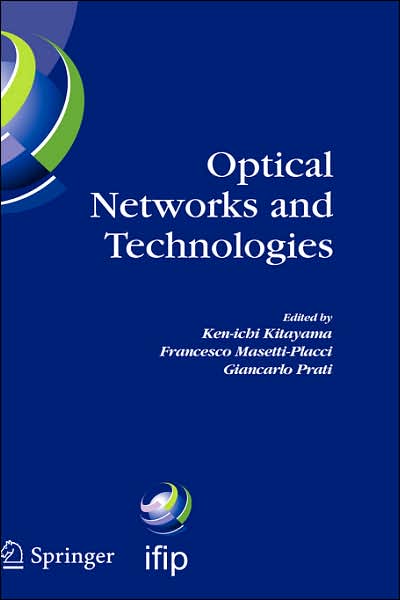 Optical Networks and Technologies

Edited by
Ken-ichi Kitayama
Francesco Masetti-Placci
Giancarlo Prati

Springer

ifip